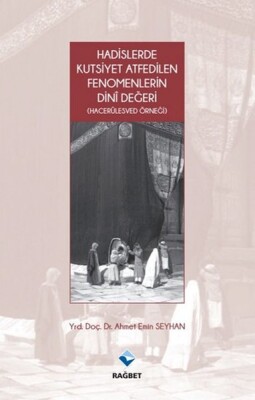 HADİSLERDE KUTSİYET ATFEDİLEN FENOMENLERİN DİNÎ DEĞERİ
(HACERÜLESVED ÖRNEĞİ)

Yrd. Doç. Dr. Ahmet Emin SEYHAN

RAĞBET